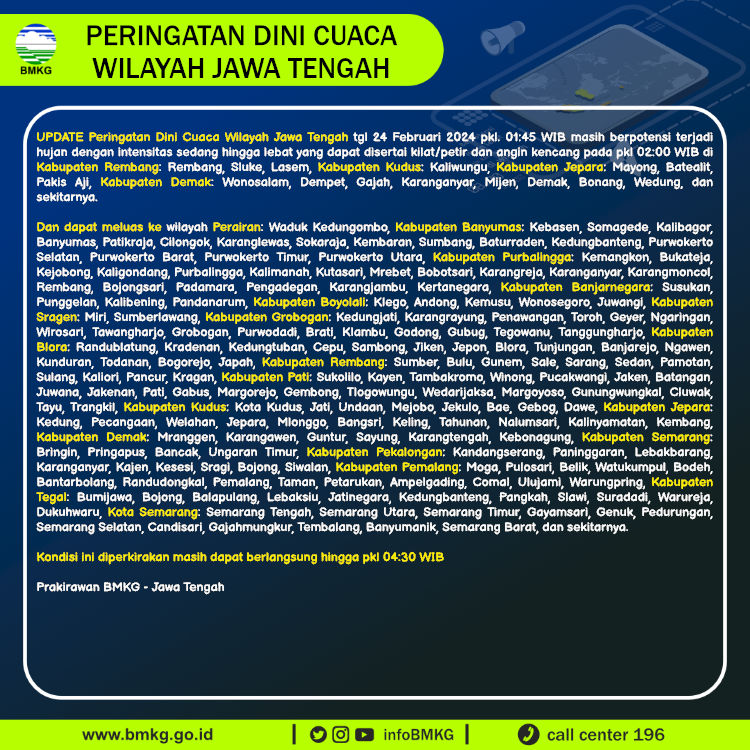 BMKG

PERINGATAN DINI CUACA WILAYAH JAWA TENGAH

UPDATE Peringatan Dini Cuaca Wilayah Jawa Tengah tgl 24 Februari 2024 pkl. 01:45 WIB masih berpotensi terjadi hujan dengan intensitas sedang hingga lebat yang dapat disertai kilat/petir dan angin kencang pada pkl 02:00 WIB di Kabupaten Rembang: Rembang, Sluke, Lasem, Kabupaten Kudus: Kaliwungu, Kabupaten Jepara: Mayong, Batealit, Pakis Aji, Kabupaten Demak: Wonosalam, Dempet, Gajah, Karanganyar, Mijen, Demak, Bonang, Wedung, dan sekitarnya.

Dan dapat meluas ke wilayah Perairan: Waduk Kedungombo, Kabupaten Banyumas: Kebasen, Somagede, Kalibagor, Banyumas, Patikraja, Cilongok, Karanglewas, Sokaraja, Kembaran, Sumbang, Baturraden, Kedungbanteng, Purwokerto Selatan, Purwokerto Barat, Purwokerto Timur, Purwokerto Utara, Kabupaten Purbalingga: Kemangkon, Bukateja, Kejobong, Kaligondang, Purbalingga, Kalimanah, Kutasari, Mrebet, Bobotsari, Karangreja, Karanganyar, Karangmoncol, Rembang, Bojongsari, Padamara, Pengadegan, Karangjambu, Kertanegara, Kabupaten Banjarnegara: Susukan, Punggelan, Kalibening, Pandanarum, Kabupaten Boyolali: Klego, Andong, Kemusu, Wonosegoro, Juwangi, Kabupaten Sragen: Miri, Sumberlawang, Kabupaten Grobogan: Kedungjati, Karangrayung, Penawangan, Toroh, Geyer, Ngaringan, Wirosari, Tawangharjo, Grobogan, Purwodadi, Brati, Klambu, Godong, Gubug, Tegowanu, Tanggungharjo, Kabupaten Blora: Randublatung, Kradenan, Kedungtuban, Cepu, Sambong, Jiken, Jepon, Blora, Tunjungan, Banjarejo, Ngawen, Kunduran, Todanan, Bogorejo, Japah, Kabupaten Rembang: Sumber, Bulu, Gunem, Sale, Sarang, Sedan, Pamotan, Sulang, Kaliori, Pancur, Kragan, Kabupaten Pati: Sukolilo, Kayen, Tambakromo, Winong, Pucakwangi, Jaken, Batangan, Juwana, Jakenan, Pati, Gabus, Margorejo, Gembong, Tlogowungu, Wedarijaksa, Margoyoso, Gunungwungkal, Cluwak, Tayu, Trangkil, Kabupaten Kudus: Kota Kudus, Jati, Undaan, Mejobo, Jekulo, Bae, Gebog, Dawe, Kabupaten Jepara: Kedung, Pecangaan, Welahan, Jepara, Mlonggo, Bangsri, Keling, Tahunan, Nalumsari, Kalinyamatan, Kembang, Kabupaten Demak: Mranggen, Karangawen, Guntur, Sayung, Karangtengah, Kebonagung, Kabupaten Semarang: Bringin, Pringapus, Bancak, Ungaran Timur, Kabupaten Pekalongan: Kandangserang, Paninggaran, Lebakbarang, Karanganyar, Kajen, Kesesi, Sragi, Bojong, Siwalan, Kabupaten Pemalang: Moga, Pulosari, Belik, Watukumpul, Bodeh, Bantarbolang, Randudongkal, Pemalang, Taman, Petarukan, Ampelgading, Comal, Ulujami, Warungpring, Kabupaten Tegal: Bumijawa, Bojong, Balapulang, Lebaksiu, Jatinegara, Kedungbanteng, Pangkah, Slawi, Suradadi, Warureja, Dukuhwaru, Kota Semarang: Semarang Tengah, Semarang Utara, Semarang Timur, Gayamsari, Genuk, Pedurungan, Semarang Selatan, Candisari, Gajahmungkur, Tembalang, Banyumanik, Semarang Barat, dan sekitarnya.

Kondisi ini diperkirakan masih dapat berlangsung hingga pkl 04:30 WIB

Prakirawan BMKG - Jawa Tengah

www.bmkg.go.id | infoBMKG | call center 196